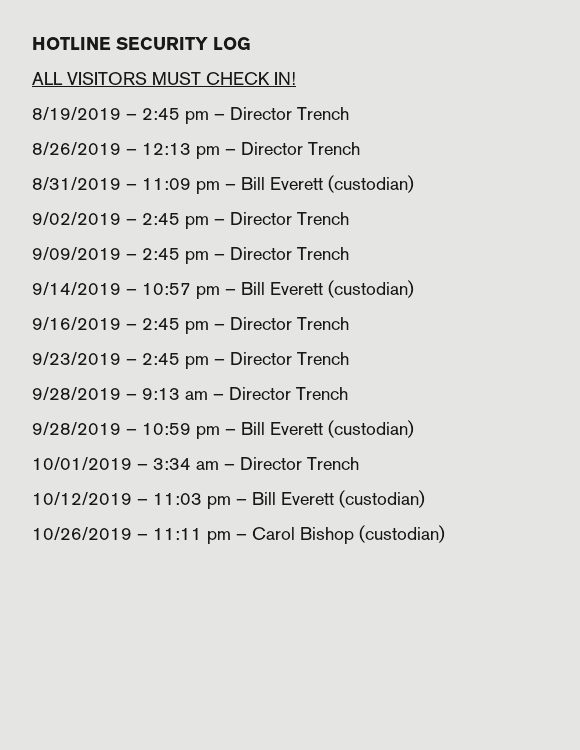 HOTLINE SECURITY LOG

ALL VISITORS MUST CHECK IN!

8/19/2019 – 2:45 pm – Director Trench

8/26/2019 – 12:13 pm – Director Trench

8/31/2019 – 11:09 pm – Bill Everett (custodian)

9/02/2019 – 2:45 pm – Director Trench

9/09/2019 – 2:45 pm – Director Trench

9/14/2019 – 10:57 pm – Bill Everett (custodian)

9/16/2019 – 2:45 pm – Director Trench

9/23/2019 – 2:45 pm – Director Trench

9/28/2019 – 9:13 am – Director Trench

9/28/2019 – 10:59 pm – Bill Everett (custodian)

10/01/2019 – 3:34 am – Director Trench

10/12/2019 – 11:03 pm – Bill Everett (custodian)

10/26/2019 – 11:11 pm – Carol Bishop (custodian)